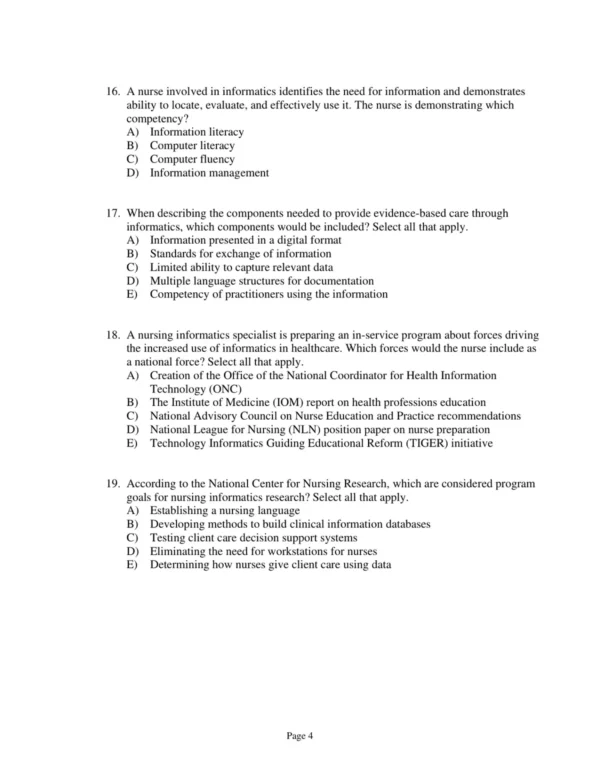 16. A nurse involved in informatics identifies the need for information and demonstrates ability to locate, evaluate, and effectively use it. The nurse is demonstrating which competency?
A) Information literacy
B) Computer literacy
C) Computer fluency
D) Information management

17. When describing the components needed to provide evidence-based care through informatics, which components would be included? Select all that apply.
A) Information presented in a digital format
B) Standards for exchange of information
C) Limited ability to capture relevant data
D) Multiple language structures for documentation
E) Competency of practitioners using the information

18. A nursing informatics specialist is preparing an in-service program about forces driving the increased use of informatics in healthcare. Which forces would the nurse include as a national force? Select all that apply.
A) Creation of the Office of the National Coordinator for Health Information Technology (ONC)
B) The Institute of Medicine (IOM) report on health professions education
C) National Advisory Council on Nurse Education and Practice recommendations
D) National League for Nursing (NLN) position paper on nurse preparation
E) Technology Informatics Guiding Educational Reform (TIGER) initiative

19. According to the National Center for Nursing Research, which are considered program goals for nursing informatics research? Select all that apply.
A) Establishing a nursing language
B) Developing methods to build clinical information databases
C) Testing client care decision support systems
D) Eliminating the need for workstations for nurses
E) Determining how nurses give client care using data

Page 4